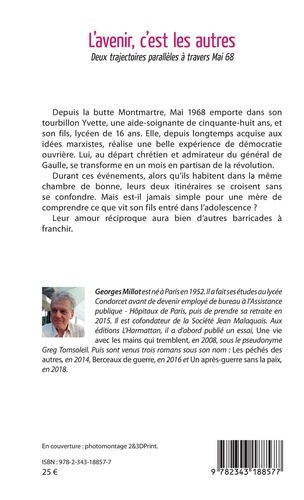 L'avenir, c'est les autres

Deux trajectoires parallèles à travers Mai 68

Depuis la butte Montmartre, Mai 1968 emporte dans son tourbillon Yvette, une aide-soignante de cinquante-huit ans, et son fils, lycéen de 16 ans. Elle, depuis longtemps acquise aux idées marxistes, réalise une belle expérience de démocratie ouvrière. Lui, au départ chrétien et admirateur du général de Gaulle, se transforme en un mois en partisan de la révolution.

Durant ces événements, alors qu'ils habitent dans la même chambre de bonne, leurs deux itinéraires se croisent sans se confondre. Mais est-il jamais simple pour une mère de comprendre ce que vit son fils entré dans l'adolescence ?

Leur amour réciproque aura bien d'autres barricades à franchir.

Georges Millot est né à Paris en 1952. Il a fait ses études au lycée Condorcet avant de devenir employé de bureau à l'Assistance publique - Hôpitaux de Paris, puis de prendre sa retraite en 2015. Il est cofondateur de la Société Jean Malaquais. Aux éditions L'Harmattan, il a d'abord publié un essai, Une vie avec les mains qui tremblent, en 2008, sous le pseudonyme Greg Tomsoleil. Puis sont venus trois romans sous son nom : Les péchés des autres, en 2014, Berceaux de guerre, en 2016 et Un après-guerre sans la paix, en 2018.

En couverture : photomontage 2&3DPrint.

ISBN : 978-2-343-18857-7
25 €

9 782343 188577